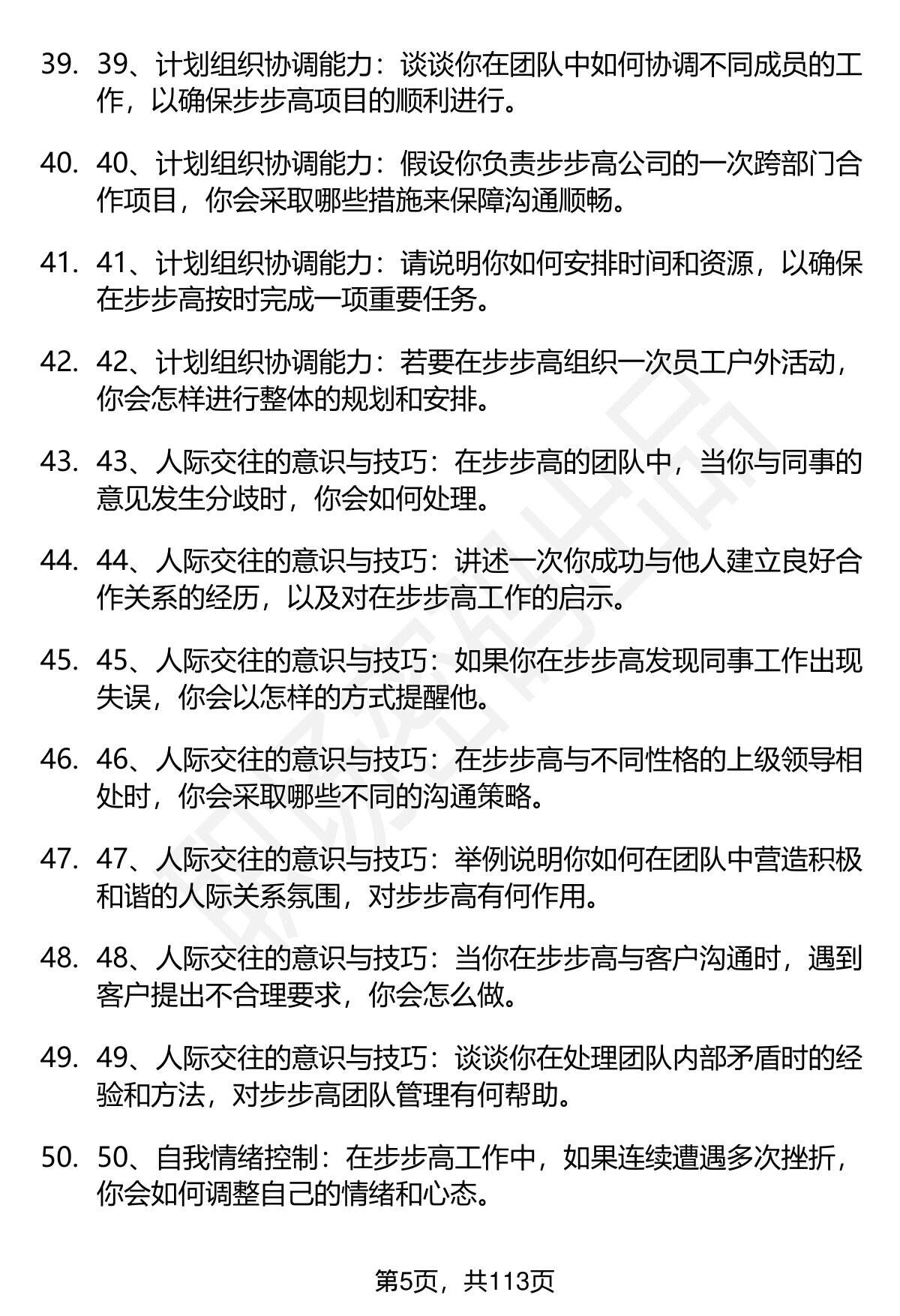 39. 39、计划组织协调能力：谈谈你在团队中如何协调不同成员的工作，以确保步步高项目的顺利进行。

40. 40、计划组织协调能力：假设你负责步步高公司的一次跨部门合作项目，你会采取哪些措施来保障沟通顺畅。

41. 41、计划组织协调能力：请说明你如何安排时间和资源，以确保在步步高按时完成一项重要任务。

42. 42、计划组织协调能力：若要在步步高组织一次员工户外活动，你会怎样进行整体的规划和安排。

43. 43、人际交往的意识与技巧：在步步高的团队中，当你与同事的意见发生分歧时，你会如何处理。

44. 44、人际交往的意识与技巧：讲述一次你成功与他人建立良好合作关系的经历，以及对在步步高工作的启示。

45. 45、人际交往的意识与技巧：如果你在步步高发现同事工作出现失误，你会以怎样的方式提醒他。

46. 46、人际交往的意识与技巧：在步步高与不同性格的上级领导相处时，你会采取哪些不同的沟通策略。

47. 47、人际交往的意识与技巧：举例说明你如何在团队中营造积极和谐的人际关系氛围，对步步高有何作用。

48. 48、人际交往的意识与技巧：当你在步步高与客户沟通时，遇到客户提出不合理要求，你会怎么做。

49. 49、人际交往的意识与技巧：谈谈你在处理团队内部矛盾时的经验和方法，对步步高团队管理有何帮助。

50. 50、自我情绪控制：在步步高工作中，如果连续遭遇多次挫折，你会如何调整自己的情绪和心态。

第5页，共113页